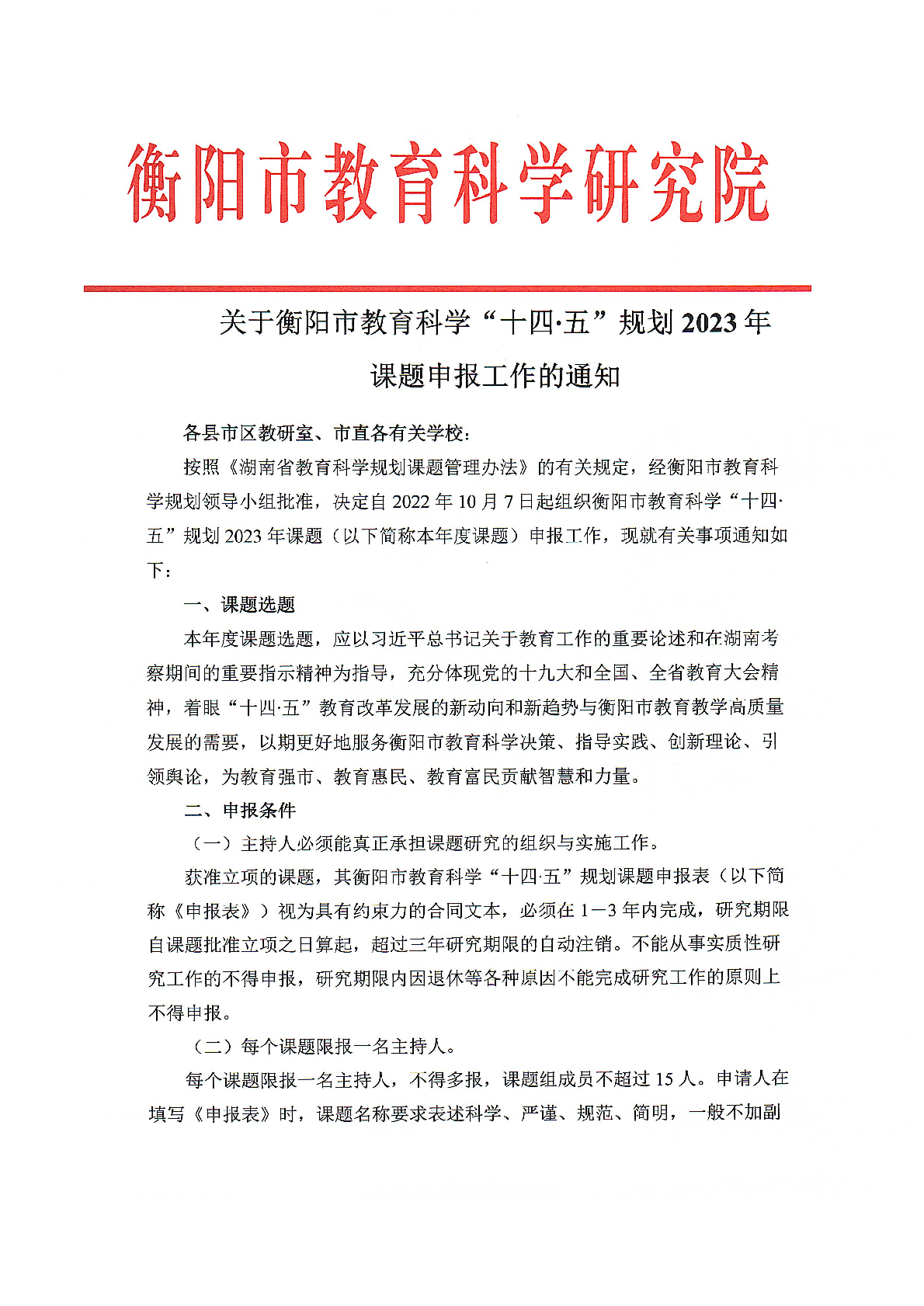 衡阳市教育科学研究院

关于衡阳市教育科学“十四·五”规划2023年课题申报工作的通知

各县市区教研室、市直各有关学校：

按照《湖南省教育科学规划课题管理办法》的有关规定，经衡阳市教育科学规划领导小组批准，决定自2022年10月7日起组织衡阳市教育科学“十四·五”规划2023年课题（以下简称本年度课题）申报工作，现就有关事项通知如下：

一、课题选题

本年度课题选题，应以习近平总书记关于教育工作的重要论述和在湖南考察期间的重要指示精神为指导，充分体现党的十九大和全国、全省教育大会精神，着眼“十四·五”教育改革发展的新动向和新趋势与衡阳市教育教学高质量发展的需要，以期更好地服务衡阳市教育科学决策、指导实践、创新理论、引领舆论，为教育强市、教育惠民、教育富民贡献智慧和力量。

二、申报条件

（一）主持人必须能真正承担课题研究的组织与实施工作。

获准立项的课题，其衡阳市教育科学“十四·五”规划课题申报表（以下简称《申报表》）视为具有约束力的合同文本，必须在1—3年内完成，研究期限自课题批准立项之日算起，超过三年研究期限的自动注销。不能从事实质性研究工作的不得申报，研究期限内因退休等各种原因不能完成研究工作的原则上不得申报。

（二）每个课题限报一名主持人。

每个课题限报一名主持人，不得多报，课题组成员不超过15人。申请人在填写《申报表》时，课题名称要求表述科学、严谨、规范、简明，一般不加副